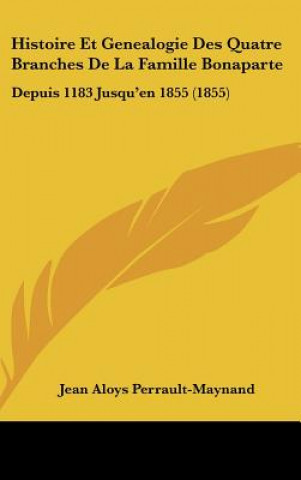 Histoire Et Genealogie Des Quatre Branches De La Famille Bonaparte

Depuis 1183 Jusqu'en 1855 (1855)

Jean Aloys Perrault-Maynand